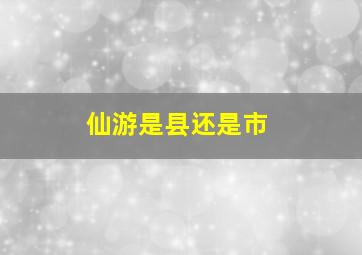 仙游是县还是市